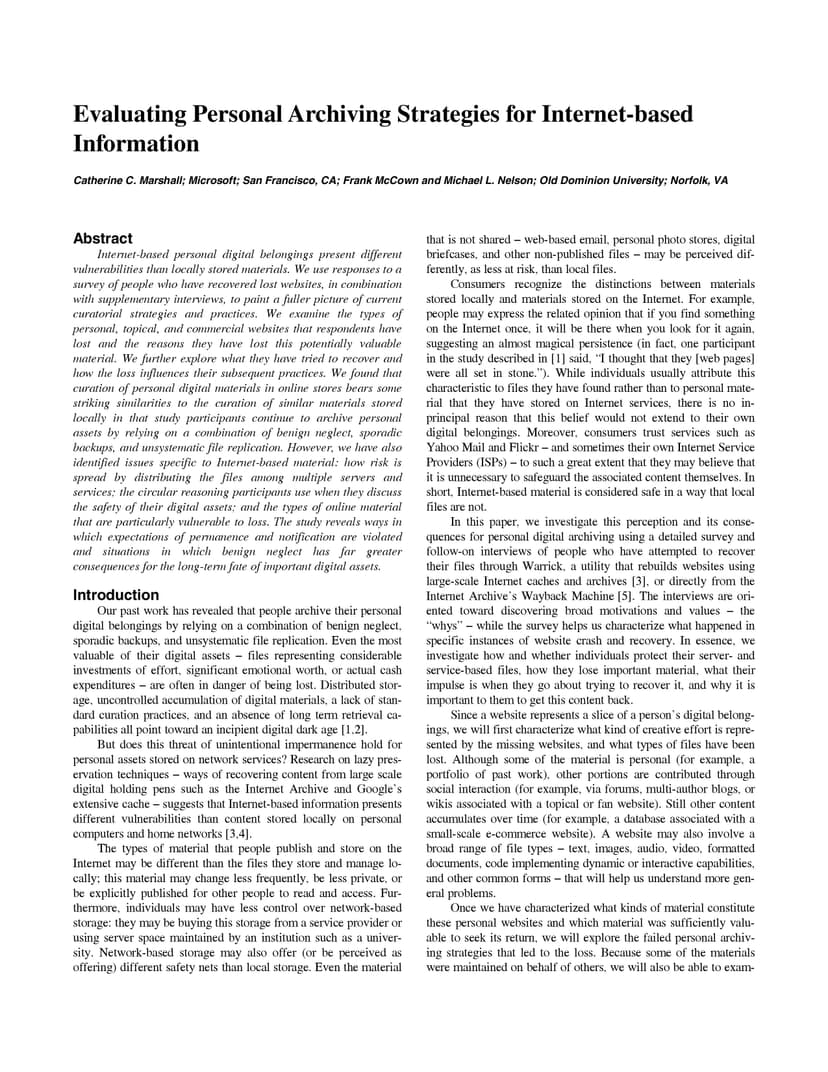 Evaluating Personal Archiving Strategies for Internet-based Information

Catherine C. Marshall; Microsoft; San Francisco, CA; Frank McCown and Michael L. Nelson; Old Dominion University; Norfolk, VA

Abstract

Internet-based personal digital belongings present different vulnerabilities than locally stored materials. We use responses to a survey of people who have recovered lost websites, in combination with supplementary interviews, to paint a fuller picture of current curatorial strategies and practices. We examine the types of personal, topical, and commercial websites that respondents have lost and the reasons they have lost this potentially valuable material. We further explore what they have tried to recover and how the loss influences their subsequent practices. We found that curation of personal digital materials in online stores bears some striking similarities to the curation of similar materials stored locally in that study participants continue to archive personal assets by relying on a combination of benign neglect, sporadic backups, and unsystematic file replication. However, we have also identified issues specific to Internet-based material: how risk is spread by distributing the files among multiple servers and services; the circular reasoning participants use when they discuss the safety of their digital assets; and the types of online material that are particularly vulnerable to loss. The study reveals ways in which expectations of permanence and notification are violated and situations in which benign neglect has far greater consequences for the long-term fate of important digital assets.

Introduction

Our past work has revealed that people archive their personal digital belongings by relying on a combination of benign neglect, sporadic backups, and unsystematic file replication. Even the most valuable of their digital assets – files representing considerable investments of effort, significant emotional worth, or actual cash expenditures – are often in danger of being lost. Distributed storage, uncontrolled accumulation of digital materials, a lack of standard curation practices, and an absence of long term retrieval capabilities all point toward an incipient digital dark age [1,2].

But does this threat of unintentional impermanence hold for personal assets stored on network services? Research on lazy preservation techniques – ways of recovering content from large scale digital holding pens such as the Internet Archive and Google's extensive cache – suggests that Internet-based information presents different vulnerabilities than content stored locally on personal computers and home networks [3,4].

The types of material that people publish and store on the Internet may be different than the files they store and manage locally; this material may change less frequently, be less private, or be explicitly published for other people to read and access. Furthermore, individuals may have less control over network-based storage: they may be buying this storage from a service provider or using server space maintained by an institution such as a university. Network-based storage may also offer (or be perceived as offering) different safety nets than local storage. Even the material that is not shared – web-based email, personal photo stores, digital briefcases, and other non-published files – may be perceived differently, as less at risk, than local files.

Consumers recognize the distinctions between materials stored locally and materials stored on the Internet. For example, people may express the related opinion that if you find something on the Internet once, it will be there when you look for it again, suggesting an almost magical persistence (in fact, one participant in the study described in [1] said, "I thought that they [web pages] were all set in stone."). While individuals usually attribute this characteristic to files they have found rather than to personal material that they have stored on Internet services, there is no in-principal reason that this belief would not extend to their own digital belongings. Moreover, consumers trust services such as Yahoo Mail and Flickr – and sometimes their own Internet Service Providers (ISPs) – to such a great extent that they may believe that it is unnecessary to safeguard the associated content themselves. In short, Internet-based material is considered safe in a way that local files are not.

In this paper, we investigate this perception and its consequences for personal digital archiving using a detailed survey and follow-on interviews of people who have attempted to recover their files through Warrick, a utility that rebuilds websites using large-scale Internet caches and archives [3], or directly from the Internet Archive's Wayback Machine [5]. The interviews are oriented toward discovering broad motivations and values – the "whys" – while the survey helps us characterize what happened in specific instances of website crash and recovery. In essence, we investigate how and whether individuals protect their server- and service-based files, how they lose important material, what their impulse is when they go about trying to recover it, and why it is important to them to get this content back.

Since a website represents a slice of a person's digital belongings, we will first characterize what kind of creative effort is represented by the missing websites, and what types of files have been lost. Although some of the material is personal (for example, a portfolio of past work), other portions are contributed through social interaction (for example, via forums, multi-author blogs, or wikis associated with a topical or fan website). Still other content accumulates over time (for example, a database associated with a small-scale e-commerce website). A website may also involve a broad range of file types – text, images, audio, video, formatted documents, code implementing dynamic or interactive capabilities, and other common forms – that will help us understand more general problems.

Once we have characterized what kinds of material constitute these personal websites and which material was sufficiently valuable to seek its return, we will explore the failed personal archiving strategies that led to the loss. Because some of the materials were maintained on behalf of others, we will also be able to exam-